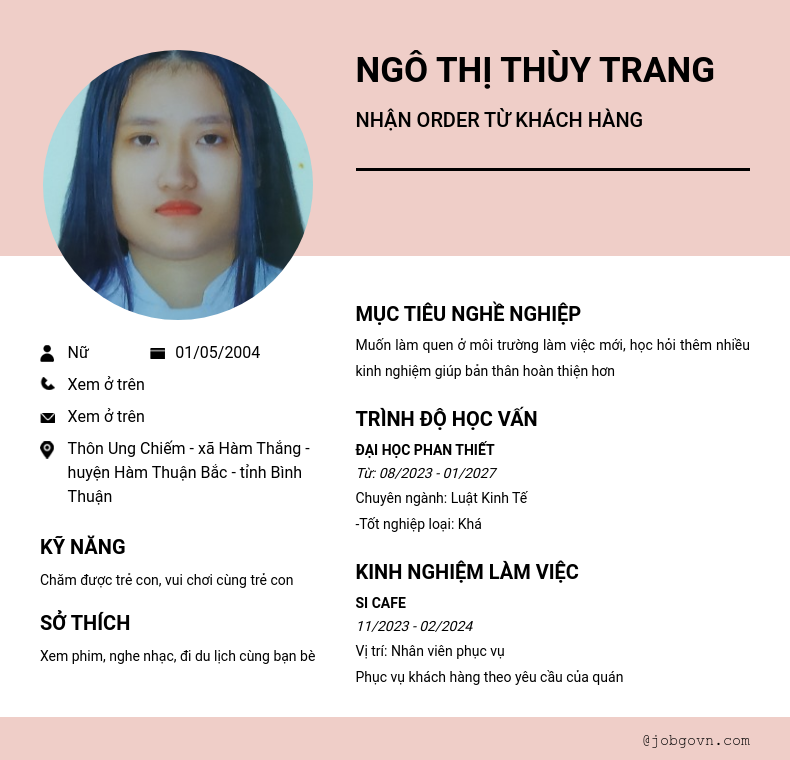 NGÔ THỊ THÙY TRANG

NHẬN ORDER TỪ KHÁCH HÀNG

Nữ 01/05/2004

Xem ở trên

Xem ở trên

Thôn Ung Chiếm - xã Hàm Thắng - huyện Hàm Thuận Bắc - tỉnh Bình Thuận

KỸ NĂNG

Chăm được trẻ con, vui chơi cùng trẻ con

SỞ THÍCH

Xem phim, nghe nhạc, đi du lịch cùng bạn bè

MỤC TIÊU NGHỀ NGHIỆP

Muốn làm quen ở môi trường làm việc mới, học hỏi thêm nhiều kinh nghiệm giúp bản thân hoàn thiện hơn

TRÌNH ĐỘ HỌC VẤN

ĐẠI HỌC PHAN THIẾT

Từ: 08/2023 - 01/2027

Chuyên ngành: Luật Kinh Tế

-Tốt nghiệp loại: Khá

KINH NGHIỆM LÀM VIỆC

SI CAFE

11/2023 - 02/2024

Vị trí: Nhân viên phục vụ

Phục vụ khách hàng theo yêu cầu của quán

@jobgovn.com